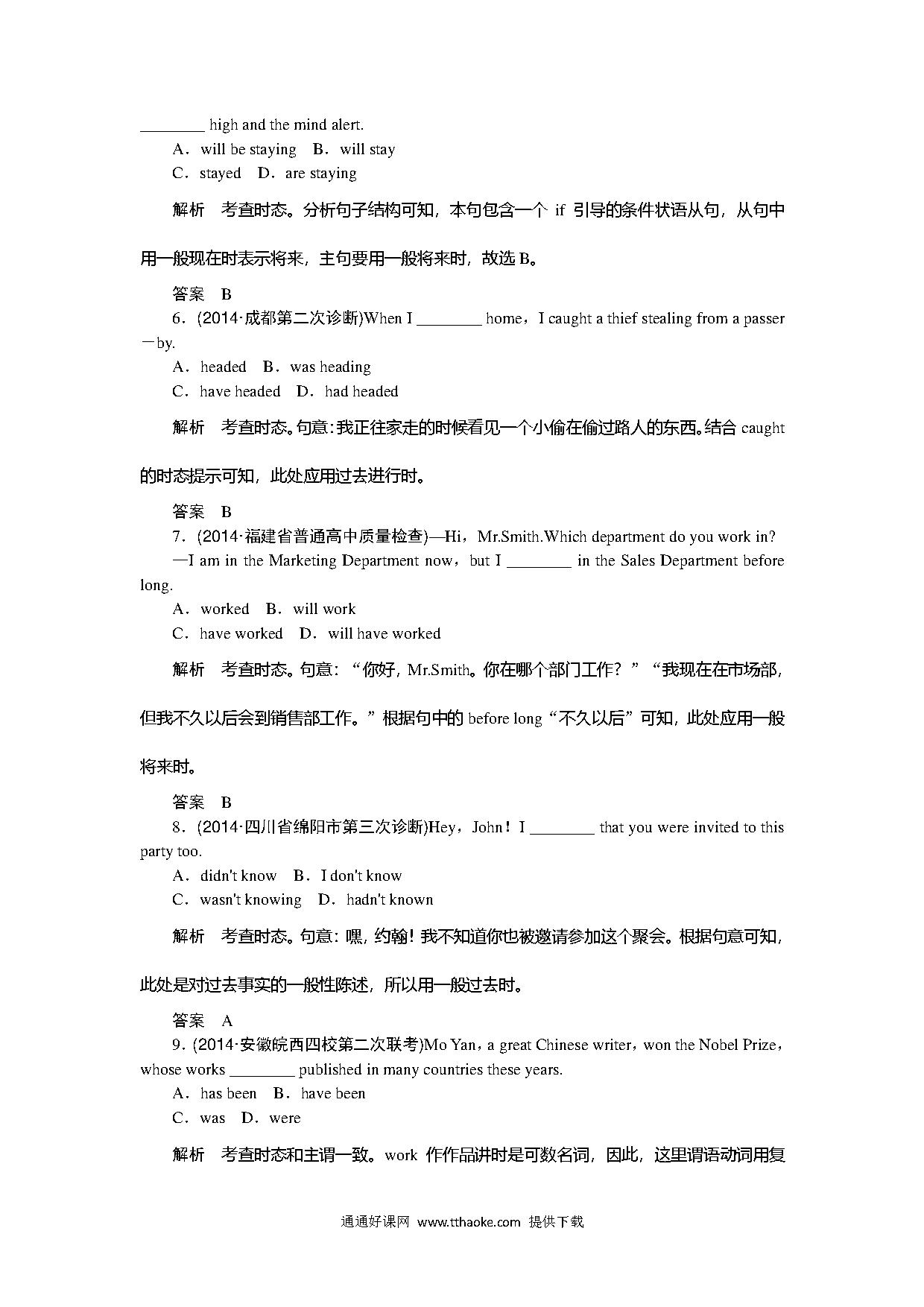 ________ high and the mind alert.

A．will be staying　B．will stay

C．stayed　D．are staying

解析　考查时态。分析句子结构可知，本句包含一个 if 引导的条件状语从句，从句中用一般现在时表示将来，主句要用一般将来时，故选 B。

答案　B

6．(2014·成都第二次诊断)When I ________ home，I caught a thief stealing from a passer－by.

A．headed　B．was heading

C．have headed　D．had headed

解析　考查时态。句意：我正往家走的时候看见一个小偷在偷过路人的东西。结合 caught 的时态提示可知，此处应用过去进行时。

答案　B

7．(2014·福建省普通高中质量检查)—Hi，Mr.Smith.Which department do you work in?

—I am in the Marketing Department now，but I ________ in the Sales Department before long.

A．worked　B．will work

C．have worked　D．will have worked

解析　考查时态。句意：“你好，Mr.Smith。你在哪个部门工作？”“我现在在市场部，但我不久以后会到销售部工作。”根据句中的 before long“不久以后”可知，此处应用一般将来时。

答案　B

8．(2014·四川省绵阳市第三次诊断)Hey，John！I ________ that you were invited to this party too.

A．didn't know　B．I don't know

C．wasn't knowing　D．hadn't known

解析　考查时态。句意：嘿，约翰！我不知道你也被邀请参加这个聚会。根据句意可知，此处是对过去事实的一般性陈述，所以用一般过去时。

答案　A

9．(2014·安徽皖西四校第二次联考)Mo Yan，a great Chinese writer，won the Nobel Prize，whose works ________ published in many countries these years.

A．has been　B．have been

C．was　D．were

解析　考查时态和主谓一致。work 作作品讲时是可数名词，因此，这里谓语动词用复

通通好课网　www.tthaoke.com　提供下载